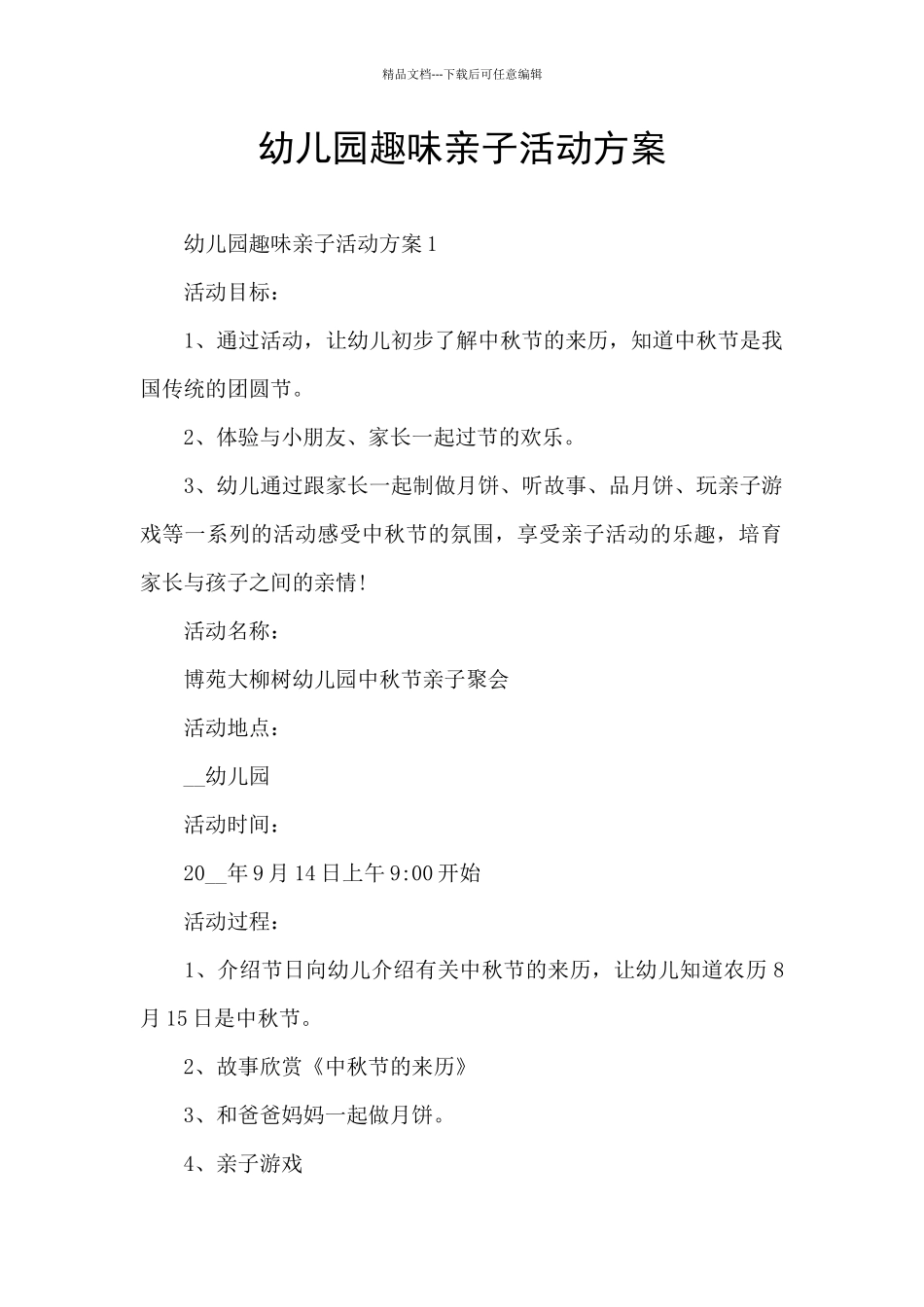 精品文档---下载后可任意编辑

幼儿园趣味亲子活动方案

幼儿园趣味亲子活动方案1

活动目标：

1、通过活动，让幼儿初步了解中秋节的来历，知道中秋节是我国传统的团圆节。

2、体验与小朋友、家长一起过节的欢乐。

3、幼儿通过跟家长一起制做月饼、听故事、品月饼、玩亲子游戏等一系列的活动感受中秋节的氛围，享受亲子活动的乐趣，培育家长与孩子之间的亲情!

活动名称：

博苑大柳树幼儿园中秋节亲子聚会

活动地点：

__幼儿园

活动时间：

20__年9月14日上午9:00开始

活动过程：

1、介绍节日向幼儿介绍有关中秋节的来历，让幼儿知道农历8月15日是中秋节。

2、故事欣赏《中秋节的来历》

3、和爸爸妈妈一起做月饼。

4、亲子游戏